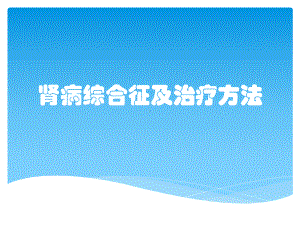 肾病综合征及治疗方法